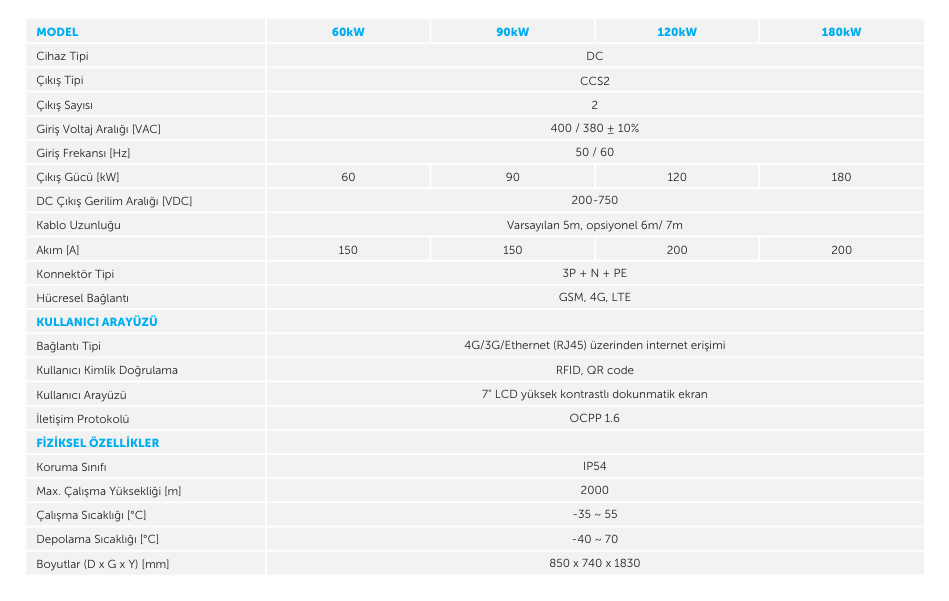 | MODEL | 60kW | 90kW | 120kW | 180kW |
|---|---|---|---|---|
| Cihaz Tipi | DC | | | |
| Çıkış Tipi | CCS2 | | | |
| Çıkış Sayısı | 2 | | | |
| Giriş Voltaj Aralığı [VAC] | 400 / 380 ± 10% | | | |
| Giriş Frekansı [Hz] | 50 / 60 | | | |
| Çıkış Gücü [kW] | 60 | 90 | 120 | 180 |
| DC Çıkış Gerilim Aralığı [VDC] | 200-750 | | | |
| Kablo Uzunluğu | Varsayılan 5m, opsiyonel 6m/ 7m | | | |
| Akım [A] | 150 | 150 | 200 | 200 |
| Konnektör Tipi | 3P + N + PE | | | |
| Hücresel Bağlantı | GSM, 4G, LTE | | | |
| KULLANICI ARAYÜZÜ | | | | |
| Bağlantı Tipi | 4G/3G/Ethernet (RJ45) üzerinden internet erişimi | | | |
| Kullanıcı Kimlik Doğrulama | RFID, QR code | | | |
| Kullanıcı Arayüzü | 7" LCD yüksek kontrastlı dokunmatik ekran | | | |
| İletişim Protokolü | OCPP 1.6 | | | |
| FİZİKSEL ÖZELLİKLER | | | | |
| Koruma Sınıfı | IP54 | | | |
| Max. Çalışma Yüksekliği [m] | 2000 | | | |
| Çalışma Sıcaklığı [°C] | -35 ~ 55 | | | |
| Depolama Sıcaklığı [°C] | -40 ~ 70 | | | |
| Boyutlar (D x G x Y) [mm] | 850 x 740 x 1830 | | | |